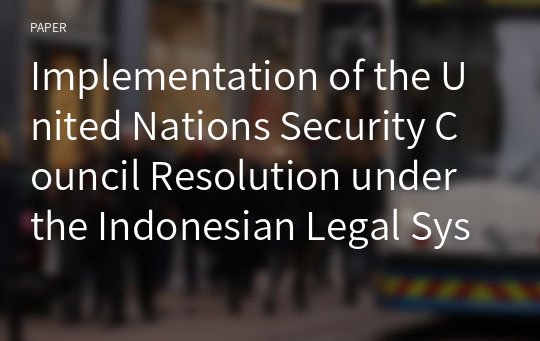 PAPER

Implementation of the United Nations Security Council Resolution under the Indonesian Legal Sys